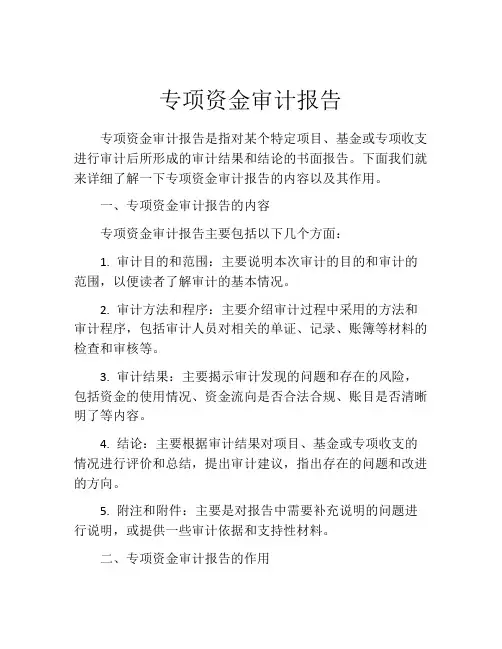 专项资金审计报告

专项资金审计报告是指对某个特定项目、基金或专项收支进行审计后所形成的审计结果和结论的书面报告。下面我们就来详细了解一下专项资金审计报告的内容以及其作用。

一、专项资金审计报告的内容

专项资金审计报告主要包括以下几个方面：

1. 审计目的和范围：主要说明本次审计的目的和审计的范围，以便读者了解审计的基本情况。

2. 审计方法和程序：主要介绍审计过程中采用的方法和审计程序，包括审计人员对相关的单证、记录、账簿等材料的检查和审核等。

3. 审计结果：主要揭示审计发现的问题和存在的风险，包括资金的使用情况、资金流向是否合法合规、账目是否清晰明了等内容。

4. 结论：主要根据审计结果对项目、基金或专项收支的情况进行评价和总结，提出审计建议，指出存在的问题和改进的方向。

5. 附注和附件：主要是对报告中需要补充说明的问题进行说明，或提供一些审计依据和支持性材料。

二、专项资金审计报告的作用